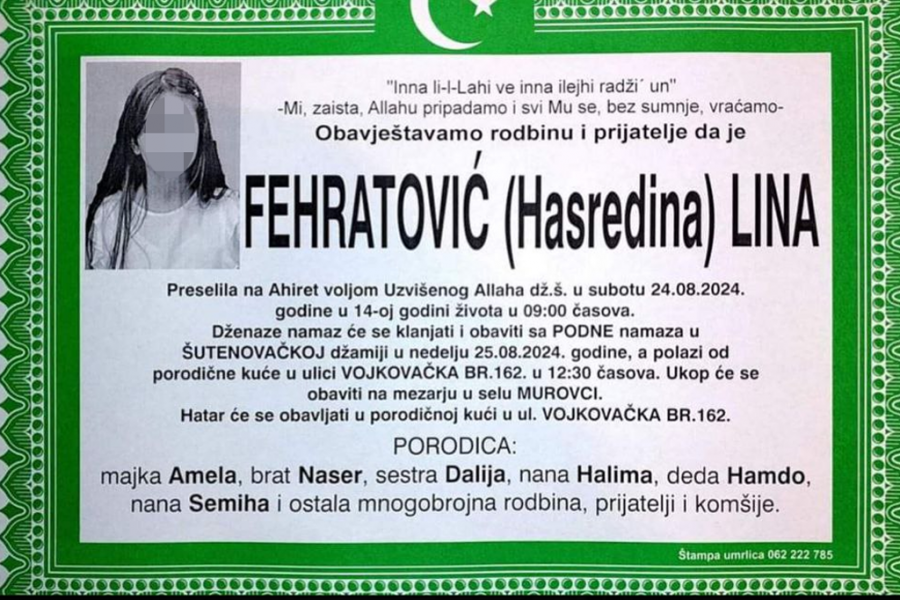 "Inna li-l-Lahi ve inna ilejhi radži´ un"
-Mi, zaista, Allahu pripadamo i svi Mu se, bez sumnje, vraćamo-

Obavještavamo rodbinu i prijatelje da je

FEHRATOVIĆ (Hasredina) LINA

Preselila na Ahiret voljom Uzvišenog Allaha dž.š. u subotu 24.08.2024. godine u 14-oj godini života u 09:00 časova. Dženaze namaz će se klanjati i obaviti sa PODNE namaza u ŠUTENOVAČKOJ džamiji u nedelju 25.08.2024. godine, a polazi od porodične kuće u ulici VOJKOVAČKA BR.162. u 12:30 časova. Ukop će se obaviti na mezarju u selu MUROVCI. Hatar će se obavljati u porodičnoj kući u ul. VOJKOVAČKA BR.162.

PORODICA:
majka Amela, brat Naser, sestra Dalija, nana Halima, deda Hamdo, nana Semiha i ostala mnogobrojna rodbina, prijatelji i komšije.

Štampa umrlica 062 222 785